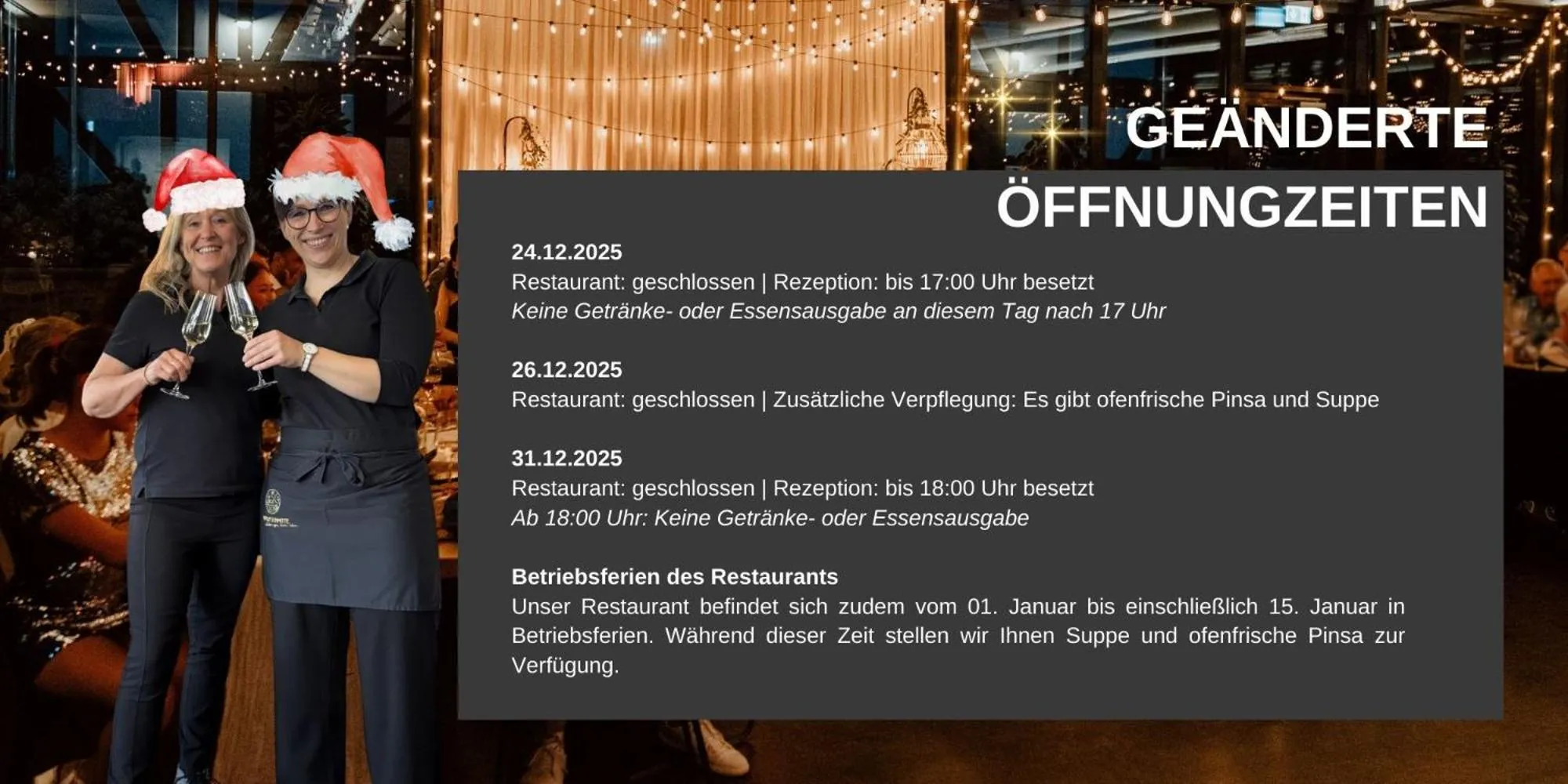 GEÄNDERTE
ÖFFNUNGZEITEN

24.12.2025
Restaurant: geschlossen | Rezeption: bis 17:00 Uhr besetzt
Keine Getränke- oder Essensausgabe an diesem Tag nach 17 Uhr

26.12.2025
Restaurant: geschlossen | Zusätzliche Verpflegung: Es gibt ofenfrische Pinsa und Suppe

31.12.2025
Restaurant: geschlossen | Rezeption: bis 18:00 Uhr besetzt
Ab 18:00 Uhr: Keine Getränke- oder Essensausgabe

Betriebsferien des Restaurants
Unser Restaurant befindet sich zudem vom 01. Januar bis einschließlich 15. Januar in Betriebsferien. Während dieser Zeit stellen wir Ihnen Suppe und ofenfrische Pinsa zur Verfügung.